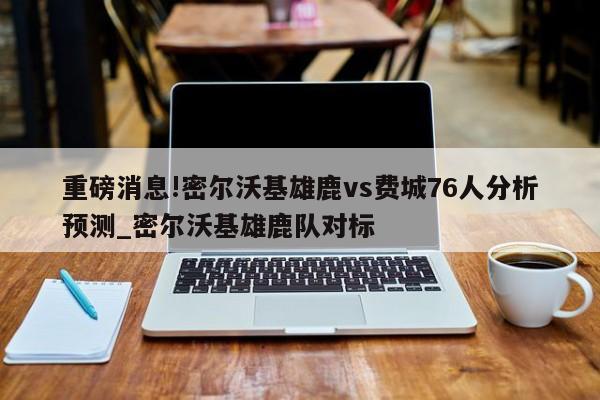 重磅消息!密尔沃基雄鹿vs费城76人分析预测_密尔沃基雄鹿队对标